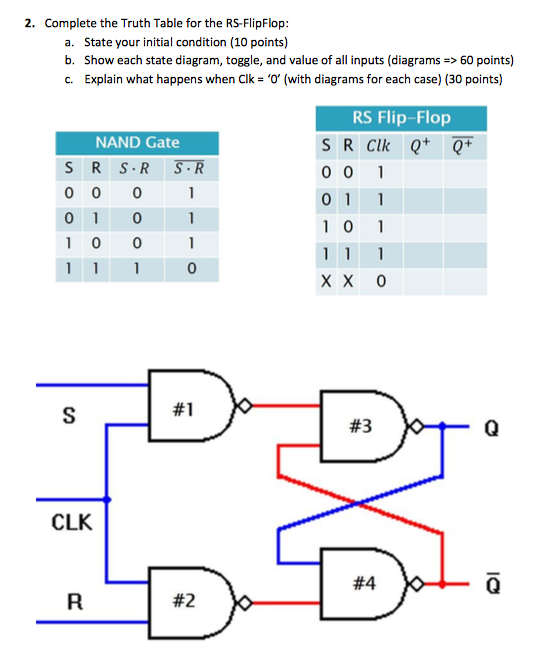 2. Complete the Truth Table for the RS-FlipFlop:

a. State your initial condition (10 points)

b. Show each state diagram, toggle, and value of all inputs (diagrams => 60 points)

c. Explain what happens when Clk = '0' (with diagrams for each case) (30 points)

NAND Gate

| S | R | $S \cdot R$ | $\overline{S \cdot R}$ |
|---|---|---|---|
| 0 | 0 | 0 | 1 |
| 0 | 1 | 0 | 1 |
| 1 | 0 | 0 | 1 |
| 1 | 1 | 1 | 0 |

RS Flip-Flop

| S | R | $Clk$ | $Q^+$ | $\overline{Q^+}$ |
|---|---|---|---|---|
| 0 | 0 | 1 | | |
| 0 | 1 | 1 | | |
| 1 | 0 | 1 | | |
| 1 | 1 | 1 | | |
| X | X | 0 | | |

S

CLK

R

#1

#2

#3

#4

Q

$\overline{Q}$